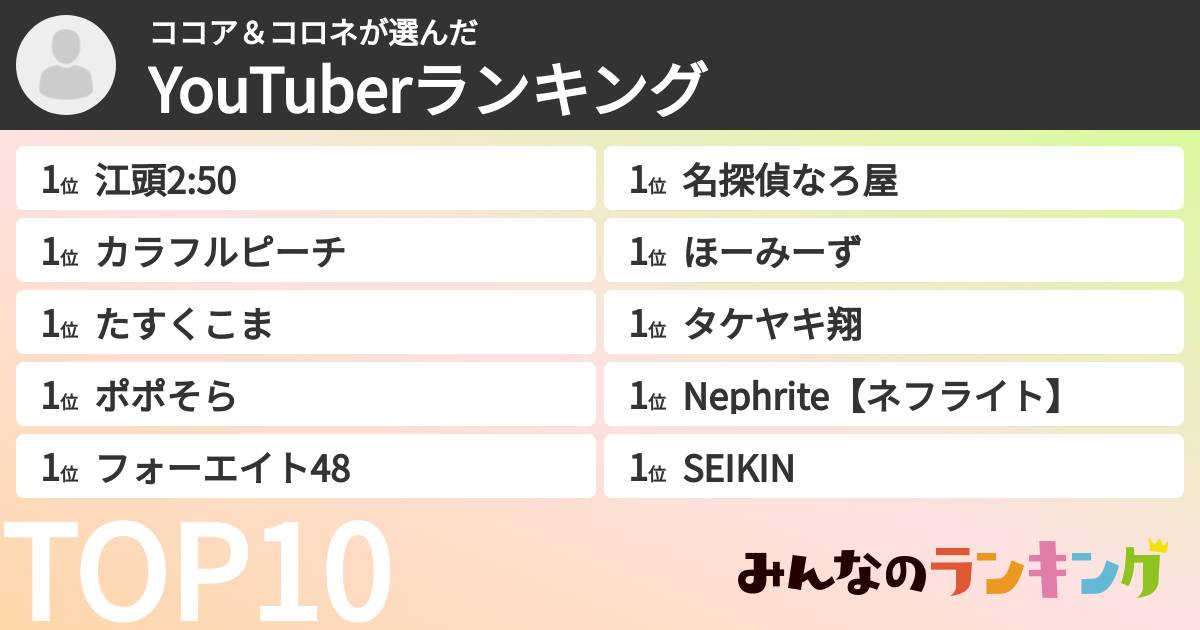 ココア＆コロネが選んだ
YouTuberランキング

1位 江頭2:50
1位 カラフルピーチ
1位 たすくこま
1位 ポポそら
1位 フォーエイト48

1位 名探偵なろ屋
1位 ほーみーず
1位 タケヤキ翔
1位 Nephrite【ネフライト】
1位 SEIKIN

TOP10

みんなのランキング